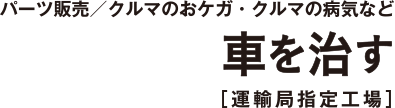 パーツ販売／クルマのおケガ・クルマの病気など

車を治す

［運輸局指定工場］